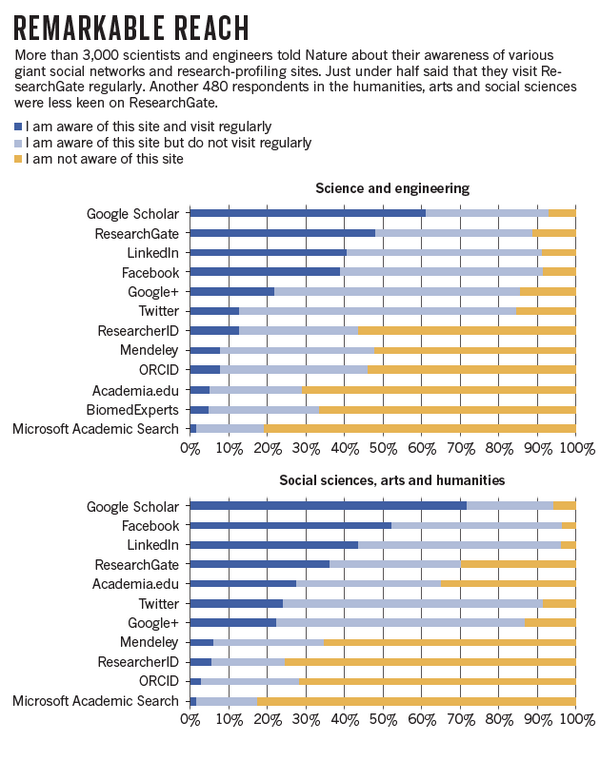 REMARKABLE REACH

More than 3,000 scientists and engineers told Nature about their awareness of various giant social networks and research-profiling sites. Just under half said that they visit ResearchGate regularly. Another 480 respondents in the humanities, arts and social sciences were less keen on ResearchGate.

I am aware of this site and visit regularly
I am aware of this site but do not visit regularly
I am not aware of this site

Science and engineering

Google Scholar
ResearchGate
LinkedIn
Facebook
Google+
Twitter
ResearcherID
Mendeley
ORCID
Academia.edu
BiomedExperts
Microsoft Academic Search

0% 10% 20% 30% 40% 50% 60% 70% 80% 90% 100%

Social sciences, arts and humanities

Google Scholar
Facebook
LinkedIn
ResearchGate
Academia.edu
Twitter
Google+
Mendeley
ResearcherID
ORCID
Microsoft Academic Search

0% 10% 20% 30% 40% 50% 60% 70% 80% 90% 100%